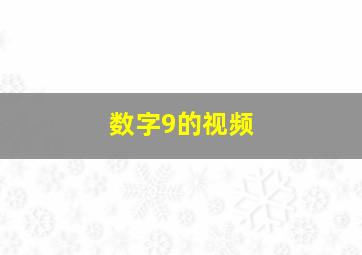 数字9的视频